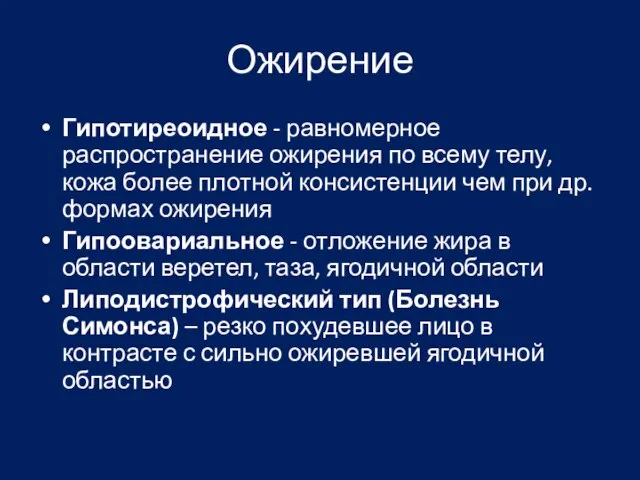 Ожирение

• Гипотиреоидное - равномерное распространение ожирения по всему телу, кожа более плотной консистенции чем при др. формах ожирения
• Гипоовариальное - отложение жира в области веретел, таза, ягодичной области
• Липодистрофический тип (Болезнь Симонса) – резко похудевшее лицо в контрасте с сильно ожиревшей ягодичной областью